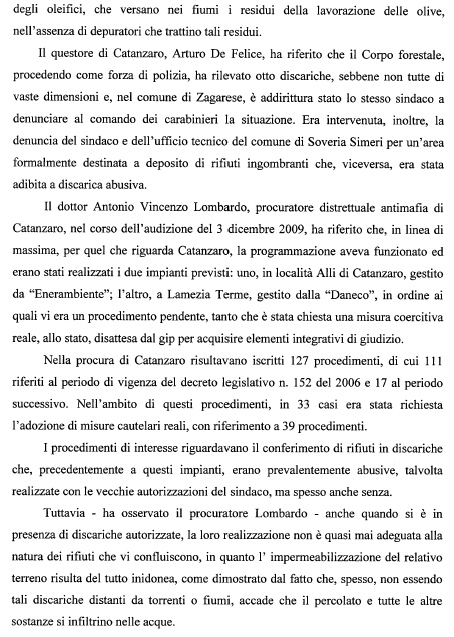 degli oleifici, che versano nei fiumi i residui della lavorazione delle olive, nell'assenza di depuratori che trattino tali residui.

Il questore di Catanzaro, Arturo De Felice, ha riferito che il Corpo forestale, procedendo come forza di polizia, ha rilevato otto discariche, sebbene non tutte di vaste dimensioni e, nel comune di Zagarese, è addirittura stato lo stesso sindaco a denunciare al comando dei carabinieri la situazione. Era intervenuta, inoltre, la denuncia del sindaco e dell'ufficio tecnico del comune di Soveria Simeri per un'area formalmente destinata a deposito di rifiuti ingombranti che, viceversa, era stata adibita a discarica abusiva.

Il dottor Antonio Vincenzo Lombardo, procuratore distrettuale antimafia di Catanzaro, nel corso dell'audizione del 3 dicembre 2009, ha riferito che, in linea di massima, per quel che riguarda Catanzaro, la programmazione aveva funzionato ed erano stati realizzati i due impianti previsti: uno, in località Alli di Catanzaro, gestito da "Enerambiente"; l'altro, a Lamezia Terme, gestito dalla "Daneco", in ordine ai quali vi era un procedimento pendente, tanto che è stata chiesta una misura coercitiva reale, allo stato, disattesa dal gip per acquisire elementi integrativi di giudizio.

Nella procura di Catanzaro risultavano iscritti 127 procedimenti, di cui 111 riferiti al periodo di vigenza del decreto legislativo n. 152 del 2006 e 17 al periodo successivo. Nell'ambito di questi procedimenti, in 33 casi era stata richiesta l'adozione di misure cautelari reali, con riferimento a 39 procedimenti.

I procedimenti di interesse riguardavano il conferimento di rifiuti in discariche che, precedentemente a questi impianti, erano prevalentemente abusive, talvolta realizzate con le vecchie autorizzazioni del sindaco, ma spesso anche senza.

Tuttavia - ha osservato il procuratore Lombardo - anche quando si è in presenza di discariche autorizzate, la loro realizzazione non è quasi mai adeguata alla natura dei rifiuti che vi confluiscono, in quanto l' impermeabilizzazione del relativo terreno risulta del tutto inidonea, come dimostrato dal fatto che, spesso, non essendo tali discariche distanti da torrenti o fiumi, accade che il percolato e tutte le altre sostanze si infiltrino nelle acque.